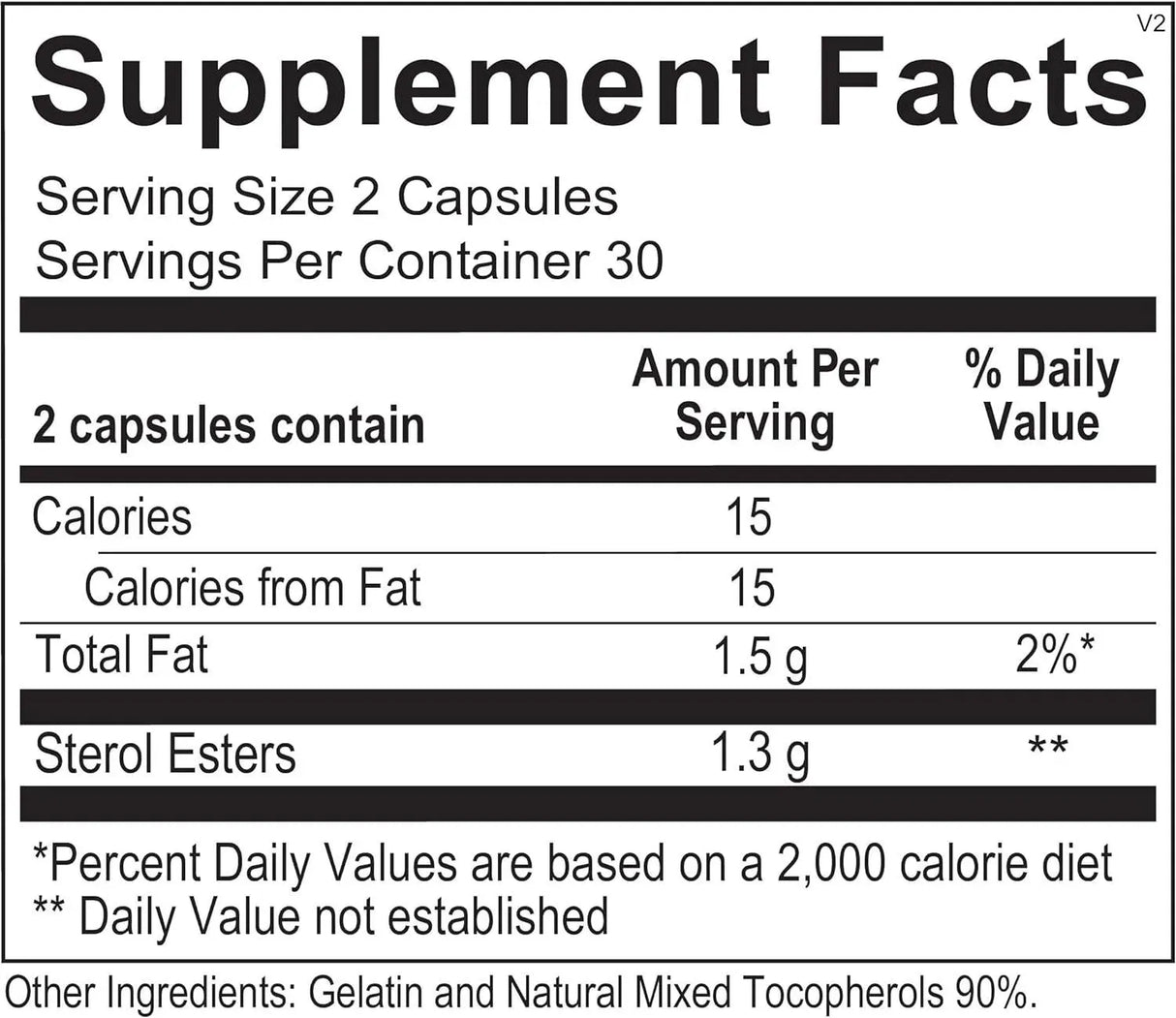 V2

Supplement Facts

Serving Size 2 Capsules
Servings Per Container 30

| 2 capsules contain | Amount Per Serving | % Daily Value |
|---|---|---|
| Calories | 15 | |
| Calories from Fat | 15 | |
| Total Fat | 1.5 g | 2%* |
| Sterol Esters | 1.3 g | ** |

*Percent Daily Values are based on a 2,000 calorie diet
** Daily Value not established

Other Ingredients: Gelatin and Natural Mixed Tocopherols 90%.